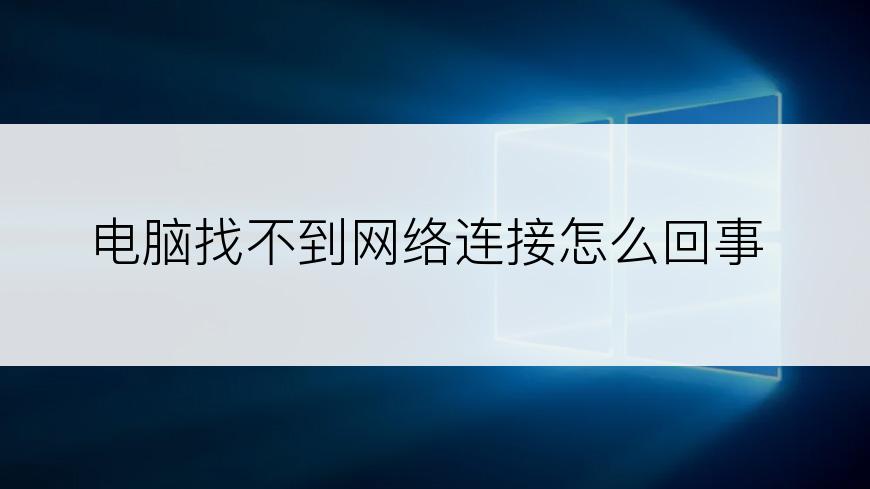 电脑找不到网络连接怎么回事